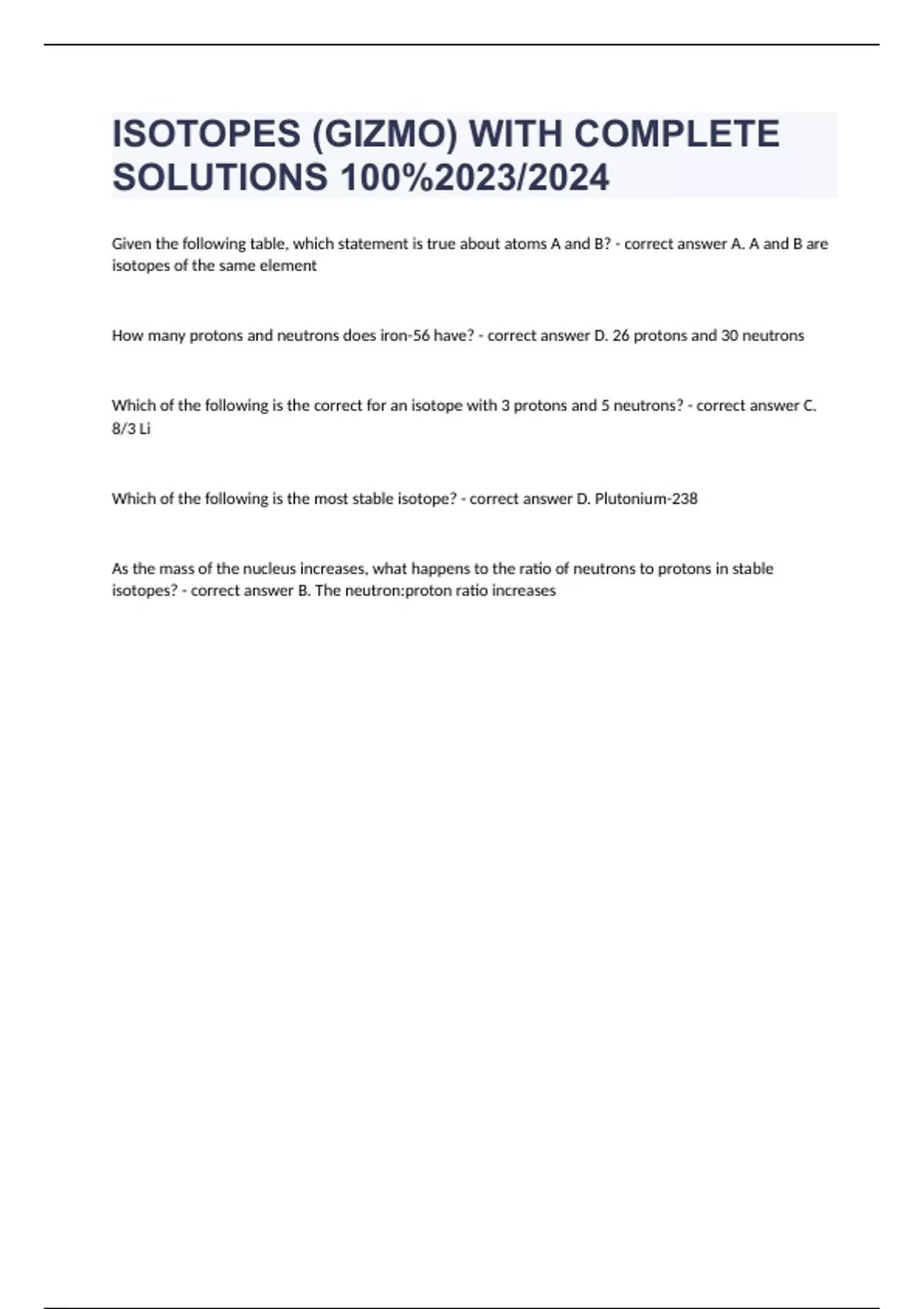 ISOTOPES (GIZMO) WITH COMPLETE SOLUTIONS 100%2023/2024

Given the following table, which statement is true about atoms A and B? - correct answer A. A and B are isotopes of the same element

How many protons and neutrons does iron-56 have? - correct answer D. 26 protons and 30 neutrons

Which of the following is the correct for an isotope with 3 protons and 5 neutrons? - correct answer C. 8/3 Li

Which of the following is the most stable isotope? - correct answer D. Plutonium-238

As the mass of the nucleus increases, what happens to the ratio of neutrons to protons in stable isotopes? - correct answer B. The neutron:proton ratio increases